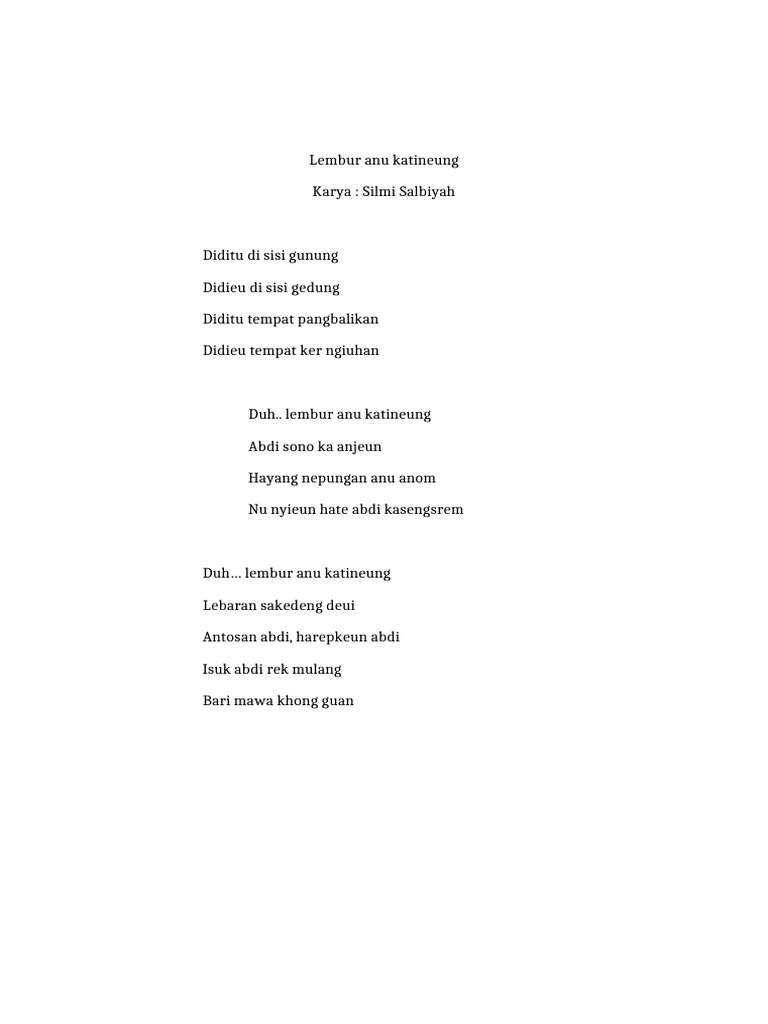 Lembur anu katineung

Karya : Silmi Salbiyah

Diditu di sisi gunung

Didieu di sisi gedung

Diditu tempat pangbalikan

Didieu tempat ker ngiuhan

Duh.. lembur anu katineung

Abdi sono ka anjeun

Hayang nepungan anu anom

Nu nyieun hate abdi kasengsrem

Duh... lembur anu katineung

Lebaran sakedeng deui

Antosan abdi, harepkeun abdi

Isuk abdi rek mulang

Bari mawa khong guan